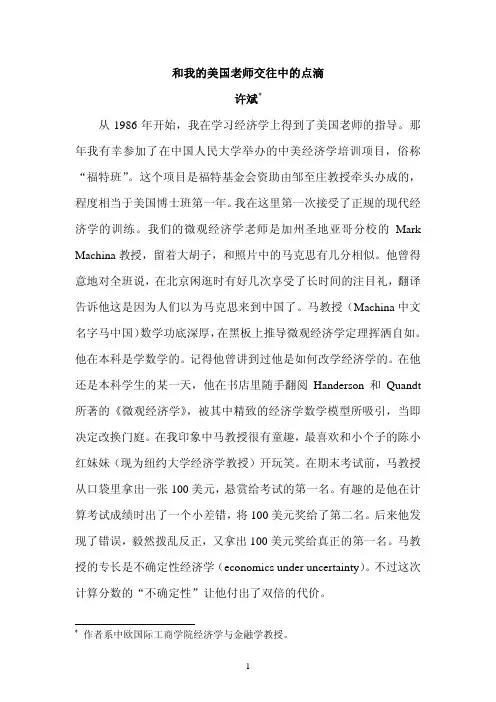 和我的美国老师交往中的点滴

许斌*

从 1986 年开始，我在学习经济学上得到了美国老师的指导。那年我有幸参加了在中国人民大学举办的中美经济学培训项目，俗称“福特班”。这个项目是福特基金会资助由邹至庄教授牵头办成的，程度相当于美国博士班第一年。我在这里第一次接受了正规的现代经济学的训练。我们的微观经济学老师是加州圣地亚哥分校的 Mark Machina 教授，留着大胡子，和照片中的马克思有几分相似。他曾得意地对全班说，在北京闲逛时有好几次享受了长时间的注目礼，翻译告诉他这是因为人们以为马克思来到中国了。马教授（Machina 中文名字马中国）数学功底深厚，在黑板上推导微观经济学定理挥洒自如。他在本科是学数学的。记得他曾讲到过他是如何改学经济学的。在他还是本科学生的某一天，他在书店里随手翻阅 Handerson 和 Quandt 所著的《微观经济学》，被其中精致的经济学数学模型所吸引，当即决定改换门庭。在我印象中马教授很有童趣，最喜欢和小个子的陈小红妹妹（现为纽约大学经济学教授）开玩笑。在期末考试前，马教授从口袋里拿出一张 100 美元，悬赏给考试的第一名。有趣的是他在计算考试成绩时出了一个小差错，将 100 美元奖给了第二名。后来他发现了错误，毅然拨乱反正，又拿出 100 美元奖给真正的第一名。马教授的专长是不确定性经济学（economics under uncertainty）。不过这次计算分数的“不确定性”让他付出了双倍的代价。

* 作者系中欧国际工商学院经济学与金融学教授。

1